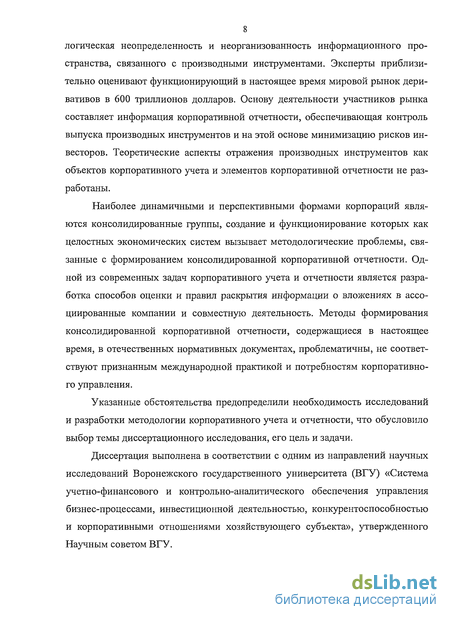 8

логическая неопределенность и неорганизованность информационного пространства, связанного с производными инструментами. Эксперты приблизительно оценивают функционирующий в настоящее время мировой рынок деривативов в 600 триллионов долларов. Основу деятельности участников рынка составляет информация корпоративной отчетности, обеспечивающая контроль выпуска производных инструментов и на этой основе минимизацию рисков инвесторов. Теоретические аспекты отражения производных инструментов как объектов корпоративного учета и элементов корпоративной отчетности не разработаны.

Наиболее динамичными и перспективными формами корпораций являются консолидированные группы, создание и функционирование которых как целостных экономических систем вызывает методологические проблемы, связанные с формированием консолидированной корпоративной отчетности. Одной из современных задач корпоративного учета и отчетности является разработка способов оценки и правил раскрытия информации о вложениях в ассоциированные компании и совместную деятельность. Методы формирования консолидированной корпоративной отчетности, содержащиеся в настоящее время, в отечественных нормативных документах, проблематичны, не соответствуют признанным международной практикой и потребностям корпоративного управления.

Указанные обстоятельства предопределили необходимость исследований и разработки методологии корпоративного учета и отчетности, что обусловило выбор темы диссертационного исследования, его цель и задачи.

Диссертация выполнена в соответствии с одним из направлений научных исследований Воронежского государственного университета (ВГУ) «Система учетно-финансового и контрольно-аналитического обеспечения управления бизнес-процессами, инвестиционной деятельностью, конкурентоспособностью и корпоративными отношениями хозяйствующего субъекта», утвержденного Научным советом ВГУ.

dsLib.net
библиотека диссертаций